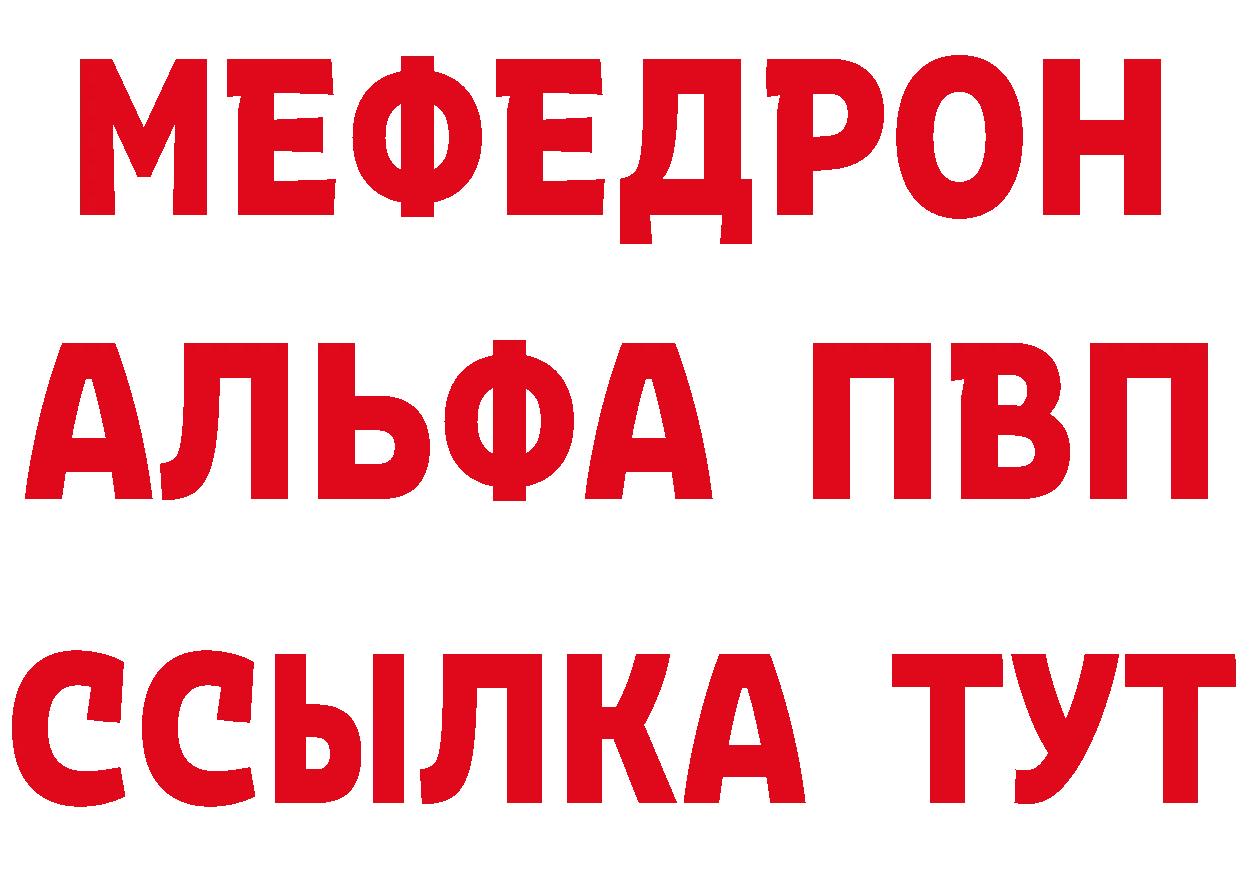 МЕФЕДРОН
АЛЬФА ПВП
ССЫЛКА ТУТ